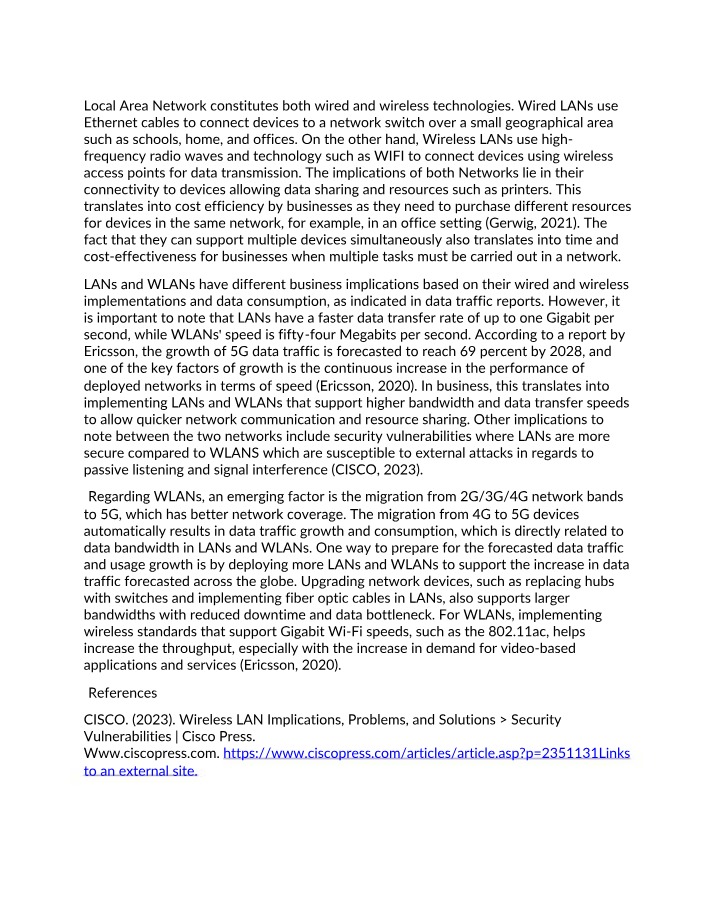 Local Area Network constitutes both wired and wireless technologies. Wired LANs use Ethernet cables to connect devices to a network switch over a small geographical area such as schools, home, and offices. On the other hand, Wireless LANs use high-frequency radio waves and technology such as WIFI to connect devices using wireless access points for data transmission. The implications of both Networks lie in their connectivity to devices allowing data sharing and resources such as printers. This translates into cost efficiency by businesses as they need to purchase different resources for devices in the same network, for example, in an office setting (Gerwig, 2021). The fact that they can support multiple devices simultaneously also translates into time and cost-effectiveness for businesses when multiple tasks must be carried out in a network.

LANs and WLANs have different business implications based on their wired and wireless implementations and data consumption, as indicated in data traffic reports. However, it is important to note that LANs have a faster data transfer rate of up to one Gigabit per second, while WLANs' speed is fifty-four Megabits per second. According to a report by Ericsson, the growth of 5G data traffic is forecasted to reach 69 percent by 2028, and one of the key factors of growth is the continuous increase in the performance of deployed networks in terms of speed (Ericsson, 2020). In business, this translates into implementing LANs and WLANs that support higher bandwidth and data transfer speeds to allow quicker network communication and resource sharing. Other implications to note between the two networks include security vulnerabilities where LANs are more secure compared to WLANS which are susceptible to external attacks in regards to passive listening and signal interference (CISCO, 2023).

Regarding WLANs, an emerging factor is the migration from 2G/3G/4G network bands to 5G, which has better network coverage. The migration from 4G to 5G devices automatically results in data traffic growth and consumption, which is directly related to data bandwidth in LANs and WLANs. One way to prepare for the forecasted data traffic and usage growth is by deploying more LANs and WLANs to support the increase in data traffic forecasted across the globe. Upgrading network devices, such as replacing hubs with switches and implementing fiber optic cables in LANs, also supports larger bandwidths with reduced downtime and data bottleneck. For WLANs, implementing wireless standards that support Gigabit Wi-Fi speeds, such as the 802.11ac, helps increase the throughput, especially with the increase in demand for video-based applications and services (Ericsson, 2020).

References

CISCO. (2023). Wireless LAN Implications, Problems, and Solutions > Security Vulnerabilities | Cisco Press.
Www.ciscopress.com. https://www.ciscopress.com/articles/article.asp?p=2351131Links to an external site.